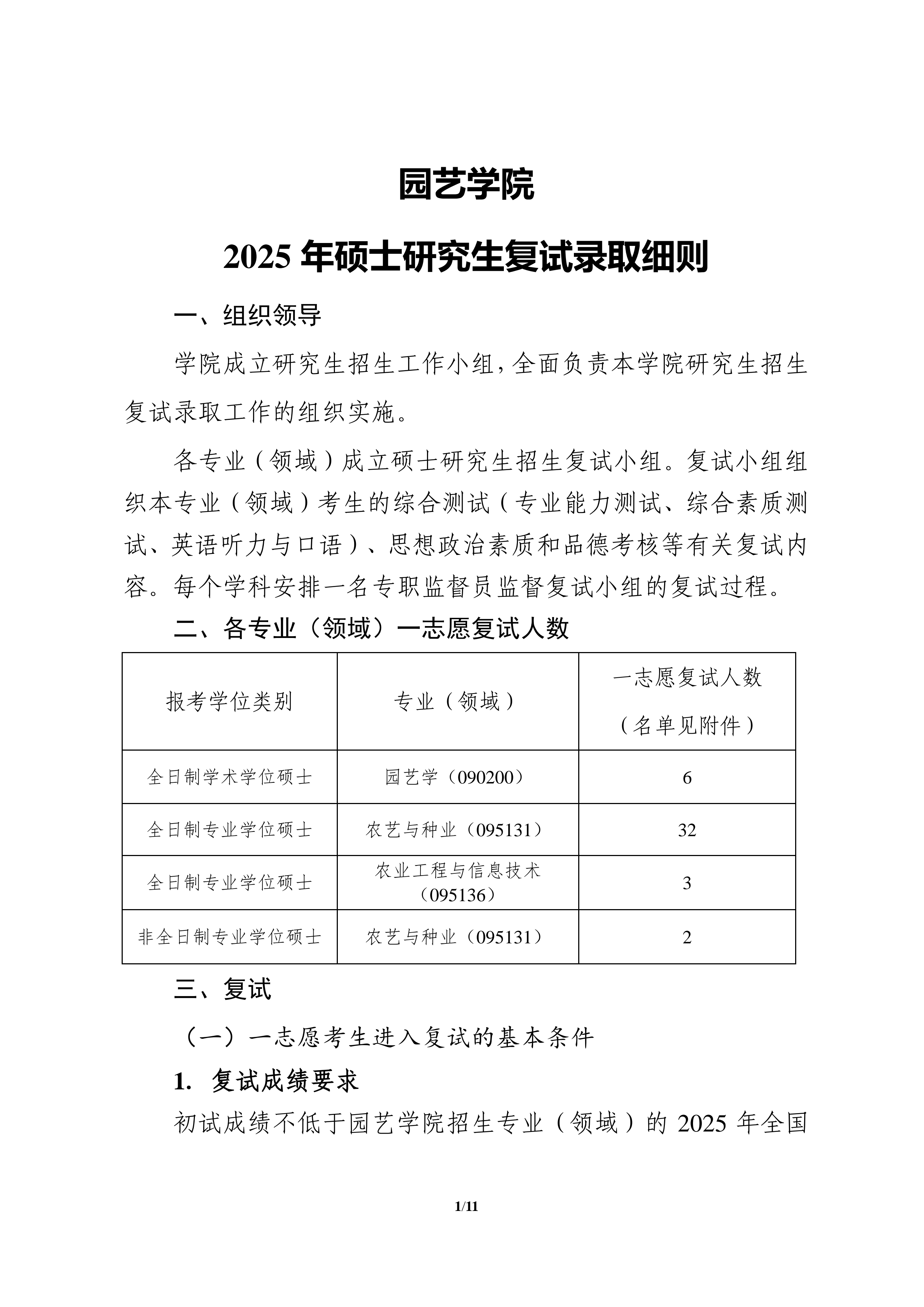 园艺学院

2025 年硕士研究生复试录取细则

一、组织领导

学院成立研究生招生工作小组，全面负责本学院研究生招生复试录取工作的组织实施。

各专业（领域）成立硕士研究生招生复试小组。复试小组组织本专业（领域）考生的综合测试（专业能力测试、综合素质测试、英语听力与口语）、思想政治素质和品德考核等有关复试内容。每个学科安排一名专职监督员监督复试小组的复试过程。

二、各专业（领域）一志愿复试人数

| 报考学位类别 | 专业（领域） | 一志愿复试人数（名单见附件） |
|---|---|---|
| 全日制学术学位硕士 | 园艺学（090200） | 6 |
| 全日制专业学位硕士 | 农艺与种业（095131） | 32 |
| 全日制专业学位硕士 | 农业工程与信息技术（095136） | 3 |
| 非全日制专业学位硕士 | 农艺与种业（095131） | 2 |

三、复试

（一）一志愿考生进入复试的基本条件

1. 复试成绩要求

初试成绩不低于园艺学院招生专业（领域）的 2025 年全国

1/11